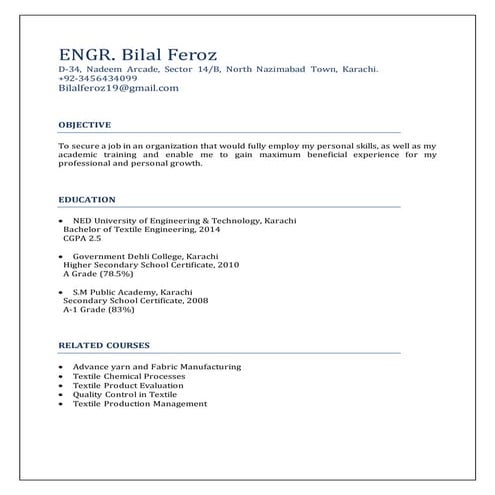 ENGR. Bilal Feroz
D-34, Nadeem Arcade, Sector 14/B, North Nazimabad Town, Karachi.
+92-3456434099
Bilalferoz19@gmail.com

OBJECTIVE

To secure a job in an organization that would fully employ my personal skills, as well as my academic training and enable me to gain maximum beneficial experience for my professional and personal growth.

EDUCATION

• NED University of Engineering & Technology, Karachi
Bachelor of Textile Engineering, 2014
CGPA 2.5

• Government Dehli College, Karachi
Higher Secondary School Certificate, 2010
A Grade (78.5%)

• S.M Public Academy, Karachi
Secondary School Certificate, 2008
A-1 Grade (83%)

RELATED COURSES

• Advance yarn and Fabric Manufacturing
• Textile Chemical Processes
• Textile Product Evaluation
• Quality Control in Textile
• Textile Production Management